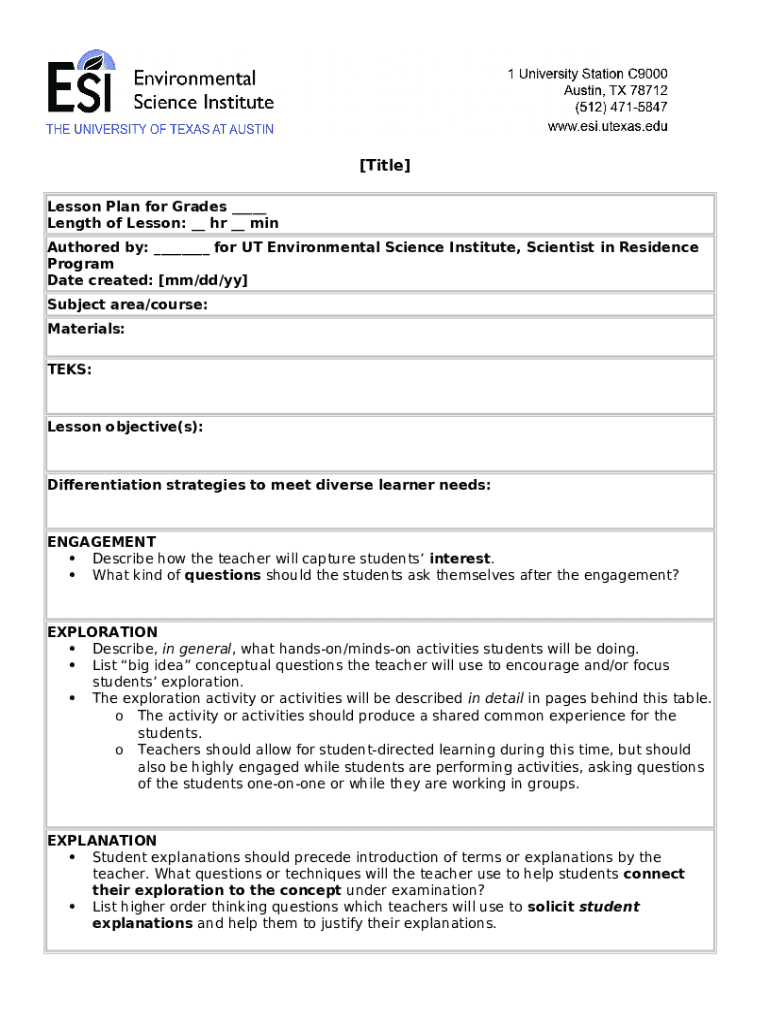 ESI Environmental Science Institute
THE UNIVERSITY OF TEXAS AT AUSTIN

1 University Station C9000
Austin, TX 78712
(512) 471-5847
www.esi.utexas.edu

[Title]

Lesson Plan for Grades ____
Length of Lesson: __ hr __ min

Authored by: _______ for UT Environmental Science Institute, Scientist in Residence Program
Date created: [mm/dd/yy]

Subject area/course:

Materials:

TEKS:

Lesson objective(s):

Differentiation strategies to meet diverse learner needs:

ENGAGEMENT
• Describe how the teacher will capture students' interest.
• What kind of questions should the students ask themselves after the engagement?

EXPLORATION
• Describe, in general, what hands-on/minds-on activities students will be doing.
• List "big idea" conceptual questions the teacher will use to encourage and/or focus students' exploration.
• The exploration activity or activities will be described in detail in pages behind this table.
o The activity or activities should produce a shared common experience for the students.
o Teachers should allow for student-directed learning during this time, but should also be highly engaged while students are performing activities, asking questions of the students one-on-one or while they are working in groups.

EXPLANATION
• Student explanations should precede introduction of terms or explanations by the teacher. What questions or techniques will the teacher use to help students connect their exploration to the concept under examination?
• List higher order thinking questions which teachers will use to solicit student explanations and help them to justify their explanations.